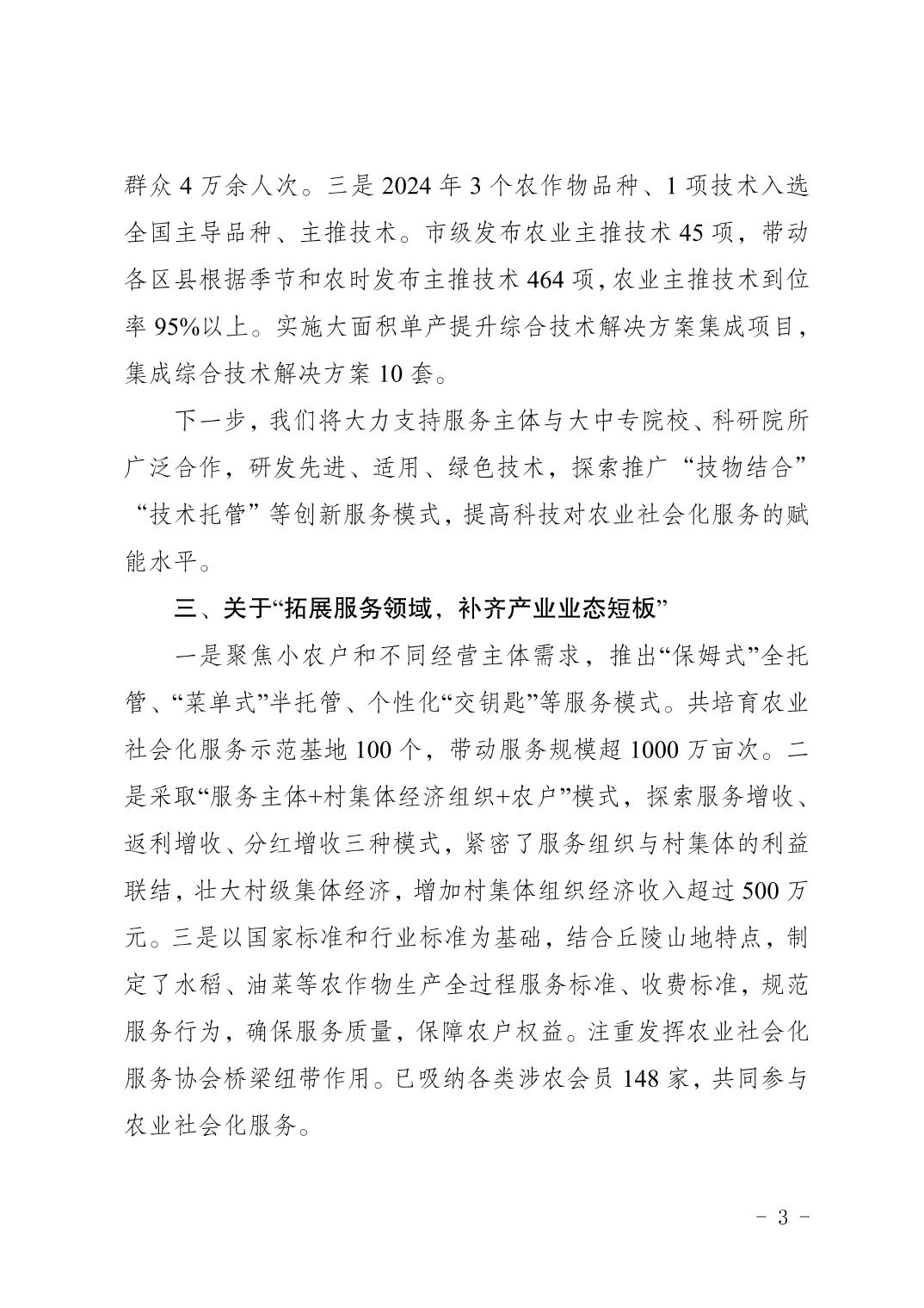 群众 4 万余人次。三是 2024 年 3 个农作物品种、1 项技术入选全国主导品种、主推技术。市级发布农业主推技术 45 项，带动各区县根据季节和农时发布主推技术 464 项，农业主推技术到位率 95%以上。实施大面积单产提升综合技术解决方案集成项目，集成综合技术解决方案 10 套。

下一步，我们将大力支持服务主体与大中专院校、科研院所广泛合作，研发先进、适用、绿色技术，探索推广“技物结合”“技术托管”等创新服务模式，提高科技对农业社会化服务的赋能水平。

三、关于“拓展服务领域，补齐产业业态短板”

一是聚焦小农户和不同经营主体需求，推出“保姆式”全托管、“菜单式”半托管、个性化“交钥匙”等服务模式。共培育农业社会化服务示范基地 100 个，带动服务规模超 1000 万亩次。二是采取“服务主体+村集体经济组织+农户”模式，探索服务增收、返利增收、分红增收三种模式，紧密了服务组织与村集体的利益联结，壮大村级集体经济，增加村集体组织经济收入超过 500 万元。三是以国家标准和行业标准为基础，结合丘陵山地特点，制定了水稻、油菜等农作物生产全过程服务标准、收费标准，规范服务行为，确保服务质量，保障农户权益。注重发挥农业社会化服务协会桥梁纽带作用。已吸纳各类涉农会员 148 家，共同参与农业社会化服务。

- 3 -